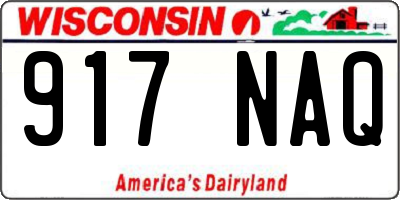 WISCONSIN

917 NAQ

America's Dairyland